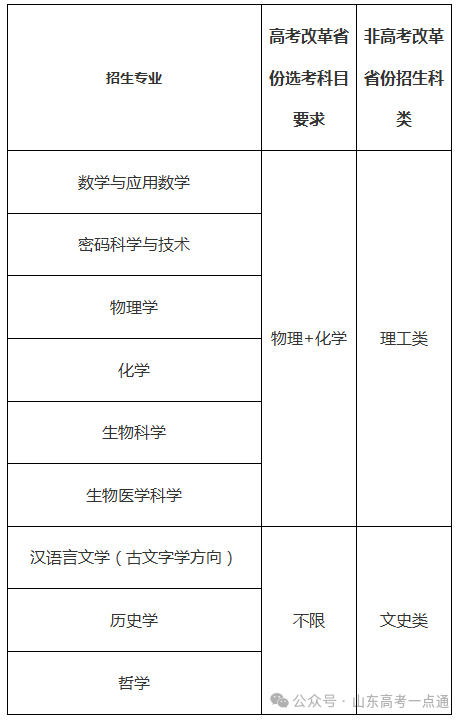 | 招生专业 | 高考改革省份选考科目要求 | 非高考改革省份招生科类 |
|---|---|---|
| 数学与应用数学 | 物理+化学 | 理工类 |
| 密码科学与技术 | | |
| 物理学 | | |
| 化学 | | |
| 生物科学 | | |
| 生物医学科学 | | |
| 汉语言文学（古文字学方向） | 不限 | 文史类 |
| 历史学 | | |
| 哲学 | | |

公众号 · 山东高考一点通